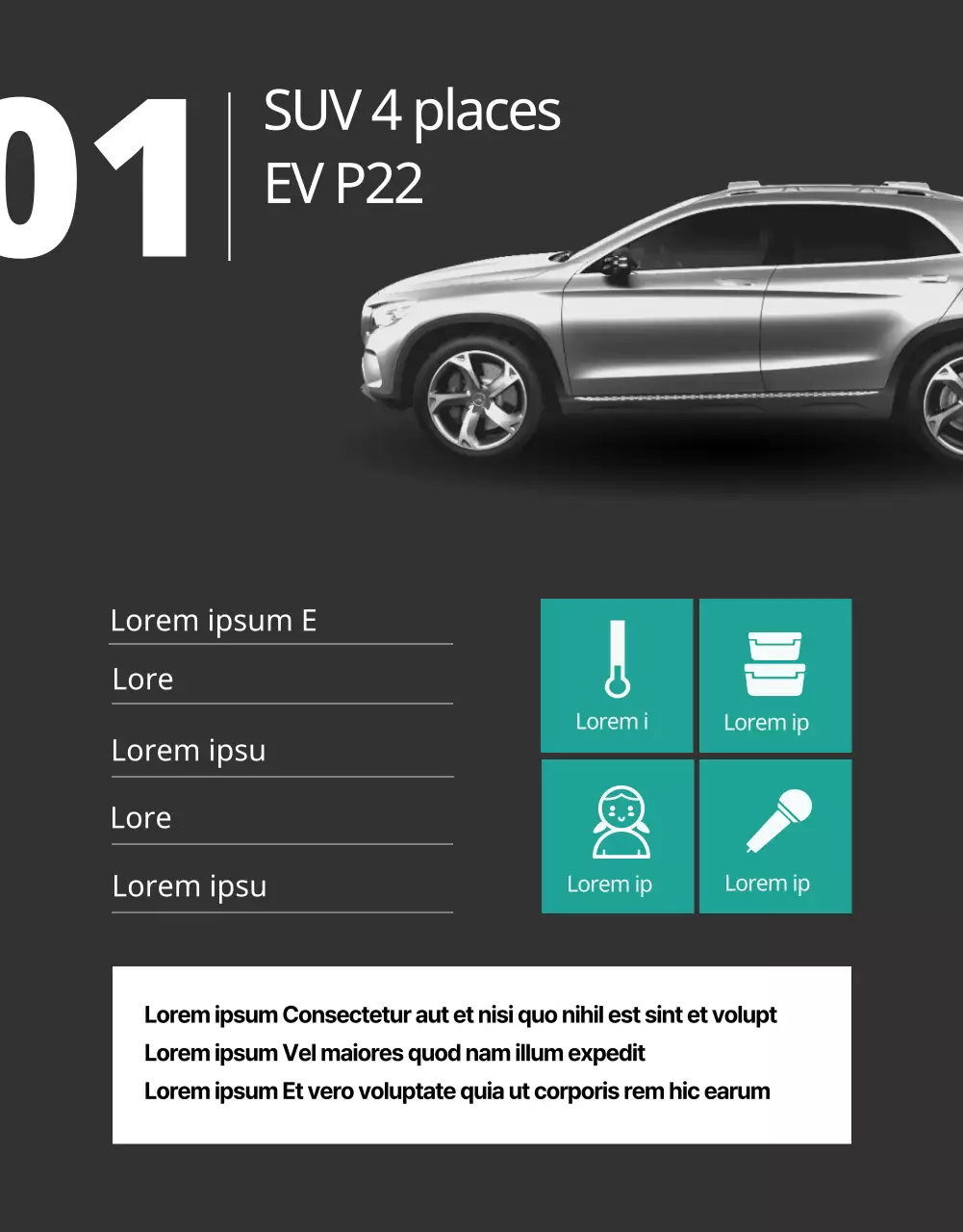 01

SUV 4 places
EV P22

Lorem ipsum E

Lore

Lorem ipsu

Lore

Lorem ipsu

Lorem i

Lorem ip

Lorem ip

Lorem ip

Lorem ipsum Consectetur aut et nisi quo nihil est sint et volupt
Lorem ipsum Vel maiores quod nam illum expedit
Lorem ipsum Et vero voluptate quia ut corporis rem hic earum